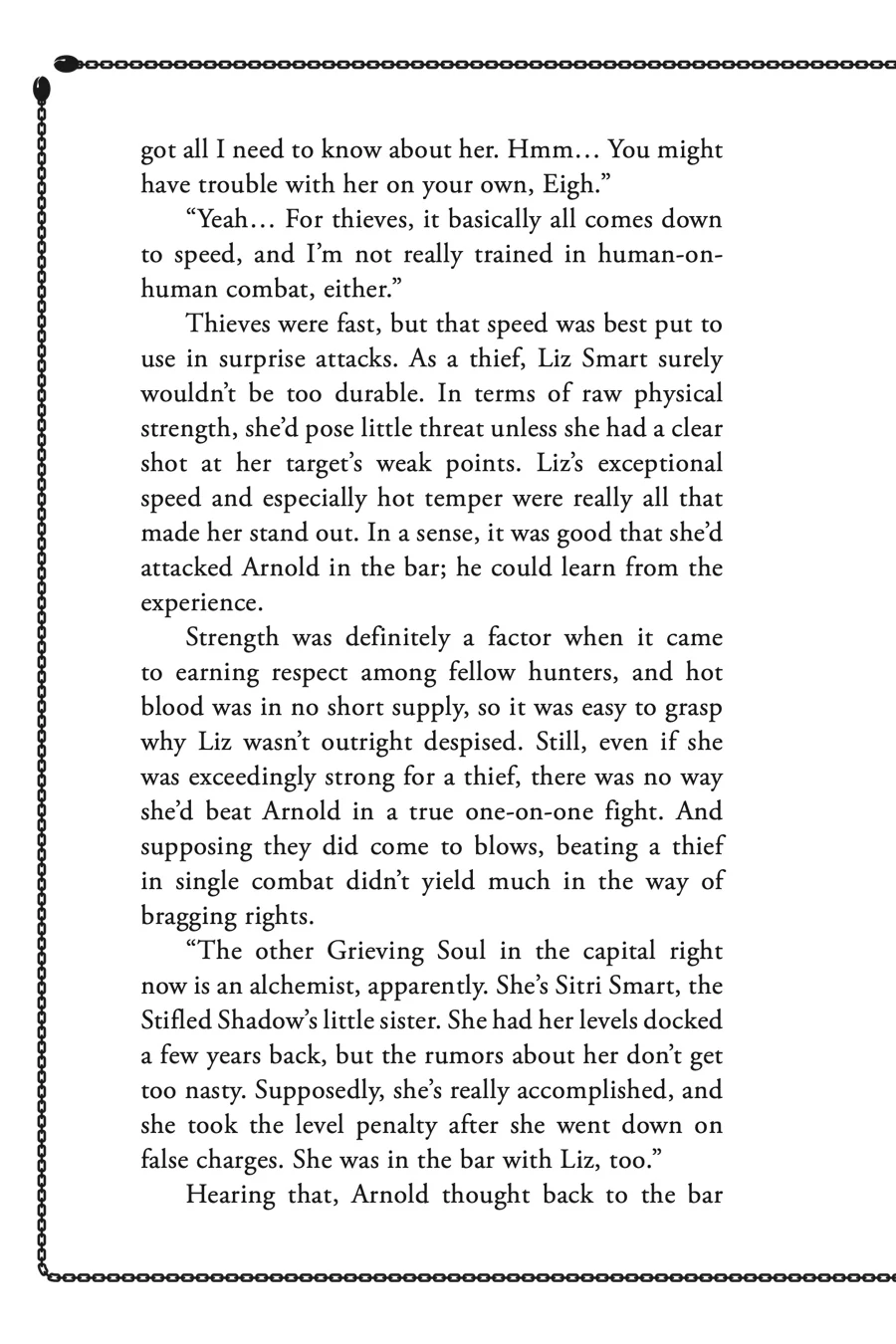 got all I need to know about her. Hmm… You might have trouble with her on your own, Eigh.”

“Yeah… For thieves, it basically all comes down to speed, and I’m not really trained in human-on-human combat, either.”

Thieves were fast, but that speed was best put to use in surprise attacks. As a thief, Liz Smart surely wouldn’t be too durable. In terms of raw physical strength, she’d pose little threat unless she had a clear shot at her target’s weak points. Liz’s exceptional speed and especially hot temper were really all that made her stand out. In a sense, it was good that she’d attacked Arnold in the bar; he could learn from the experience.

Strength was definitely a factor when it came to earning respect among fellow hunters, and hot blood was in no short supply, so it was easy to grasp why Liz wasn’t outright despised. Still, even if she was exceedingly strong for a thief, there was no way she’d beat Arnold in a true one-on-one fight. And supposing they did come to blows, beating a thief in single combat didn’t yield much in the way of bragging rights.

“The other Grieving Soul in the capital right now is an alchemist, apparently. She’s Sitri Smart, the Stifled Shadow’s little sister. She had her levels docked a few years back, but the rumors about her don’t get too nasty. Supposedly, she’s really accomplished, and she took the level penalty after she went down on false charges. She was in the bar with Liz, too.”

Hearing that, Arnold thought back to the bar